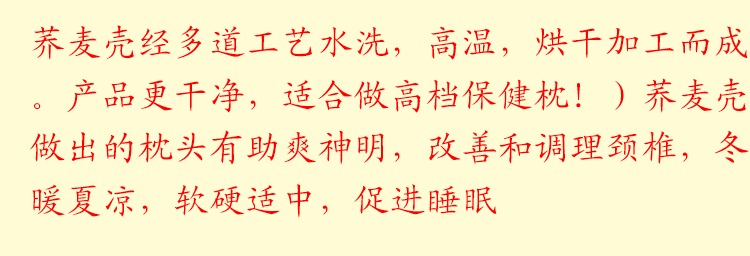 荞麦壳经多道工艺水洗，高温，烘干加工而成。产品更干净，适合做高档保健枕！）荞麦壳做出的枕头有助爽神明，改善和调理颈椎，冬暖夏凉，软硬适中，促进睡眠